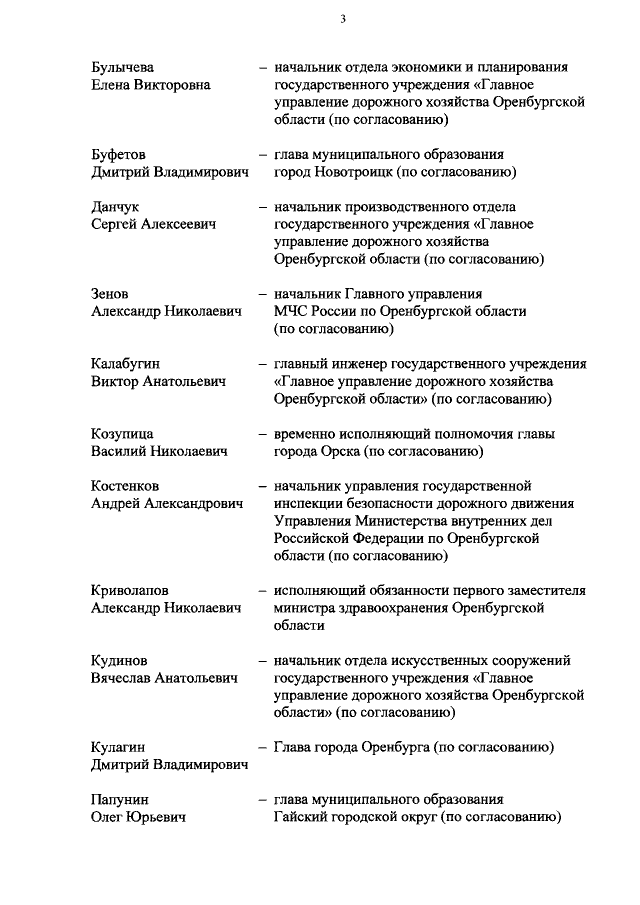 3

Булычева Елена Викторовна – начальник отдела экономики и планирования государственного учреждения «Главное управление дорожного хозяйства Оренбургской области (по согласованию)

Буфетов Дмитрий Владимирович – глава муниципального образования город Новотроицк (по согласованию)

Данчук Сергей Алексеевич – начальник производственного отдела государственного учреждения «Главное управление дорожного хозяйства Оренбургской области (по согласованию)

Зенов Александр Николаевич – начальник Главного управления МЧС России по Оренбургской области (по согласованию)

Калабугин Виктор Анатольевич – главный инженер государственного учреждения «Главное управление дорожного хозяйства Оренбургской области» (по согласованию)

Козупица Василий Николаевич – временно исполняющий полномочия главы города Орска (по согласованию)

Костенков Андрей Александрович – начальник управления государственной инспекции безопасности дорожного движения Управления Министерства внутренних дел Российской Федерации по Оренбургской области (по согласованию)

Криволапов Александр Николаевич – исполняющий обязанности первого заместителя министра здравоохранения Оренбургской области

Кудинов Вячеслав Анатольевич – начальник отдела искусственных сооружений государственного учреждения «Главное управление дорожного хозяйства Оренбургской области» (по согласованию)

Кулагин Дмитрий Владимирович – Глава города Оренбурга (по согласованию)

Папунин Олег Юрьевич – глава муниципального образования Гайский городской округ (по согласованию)